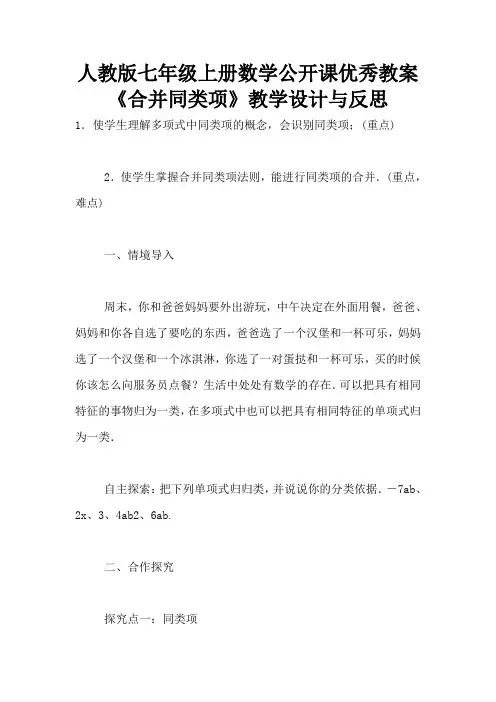 人教版七年级上册数学公开课优秀教案《合并同类项》教学设计与反思

1．使学生理解多项式中同类项的概念，会识别同类项；（重点）

2．使学生掌握合并同类项法则，能进行同类项的合并．（重点，难点）

一、情境导入

周末，你和爸爸妈妈要外出游玩，中午决定在外面用餐，爸爸、妈妈和你各自选了要吃的东西，爸爸选了一个汉堡和一杯可乐，妈妈选了一个汉堡和一个冰淇淋，你选了一对蛋挞和一杯可乐，买的时候你该怎么向服务员点餐？生活中处处有数学的存在．可以把具有相同特征的事物归为一类，在多项式中也可以把具有相同特征的单项式归为一类．

自主探索：把下列单项式归归类，并说说你的分类依据．－7ab、2x、3、4ab2、6ab．

二、合作探究

探究点一：同类项